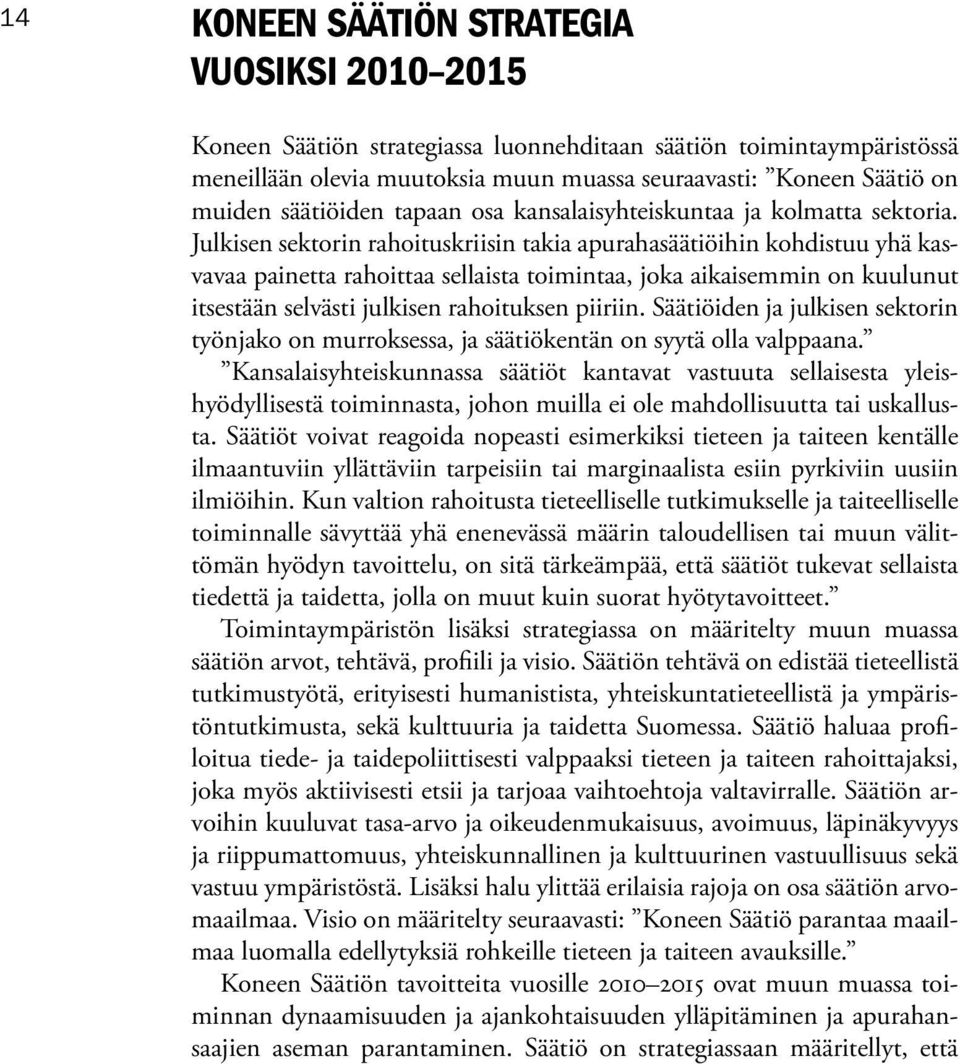 14

KONEEN SÄÄTIÖN STRATEGIA VUOSIKSI 2010–2015

Koneen Säätiön strategiassa luonnehditaan säätiön toimintaympäristössä meneillään olevia muutoksia muun muassa seuraavasti: ”Koneen Säätiö on muiden säätiöiden tapaan osa kansalaisyhteiskuntaa ja kolmatta sektoria. Julkisen sektorin rahoituskriisin takia apurahasäätiöihin kohdistuu yhä kasvavaa painetta rahoittaa sellaista toimintaa, joka aikaisemmin on kuulunut itsestään selvästi julkisen rahoituksen piiriin. Säätiöiden ja julkisen sektorin työnjako on murroksessa, ja säätiökentän on syytä olla valppaana.”

”Kansalaisyhteiskunnassa säätiöt kantavat vastuuta sellaisesta yleishyödyllisestä toiminnasta, johon muilla ei ole mahdollisuutta tai uskallusta. Säätiöt voivat reagoida nopeasti esimerkiksi tieteen ja taiteen kentälle ilmaantuviin yllättäviin tarpeisiin tai marginaalista esiin pyrkiviin uusiin ilmiöihin. Kun valtion rahoitusta tieteelliselle tutkimukselle ja taiteelliselle toiminnalle sävyttää yhä enenevässä määrin taloudellisen tai muun välittömän hyödyn tavoittelu, on sitä tärkeämpää, että säätiöt tukevat sellaista tiedettä ja taidetta, jolla on muut kuin suorat hyötytavoitteet.”

Toimintaympäristön lisäksi strategiassa on määritelty muun muassa säätiön arvot, tehtävä, profiili ja visio. Säätiön tehtävä on edistää tieteellistä tutkimustyötä, erityisesti humanistista, yhteiskuntatieteellistä ja ympäristöntutkimusta, sekä kulttuuria ja taidetta Suomessa. Säätiö haluaa profiloitua tiede- ja taidepoliittisesti valppaaksi tieteen ja taiteen rahoittajaksi, joka myös aktiivisesti etsii ja tarjoaa vaihtoehtoja valtavirralle. Säätiön arvoihin kuuluvat tasa-arvo ja oikeudenmukaisuus, avoimuus, läpinäkyvyys ja riippumattomuus, yhteiskunnallinen ja kulttuurinen vastuullisuus sekä vastuu ympäristöstä. Lisäksi halu ylittää erilaisia rajoja on osa säätiön arvomaailmaa. Visio on määritelty seuraavasti: ”Koneen Säätiö parantaa maailmaa luomalla edellytyksiä rohkeille tieteen ja taiteen avauksille.”

Koneen Säätiön tavoitteita vuosille 2010–2015 ovat muun muassa toiminnan dynaamisuuden ja ajankohtaisuuden ylläpitäminen ja apurahansaajien aseman parantaminen. Säätiö on strategiassaan määritellyt, että